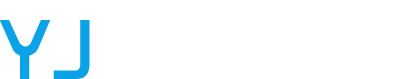 YJ